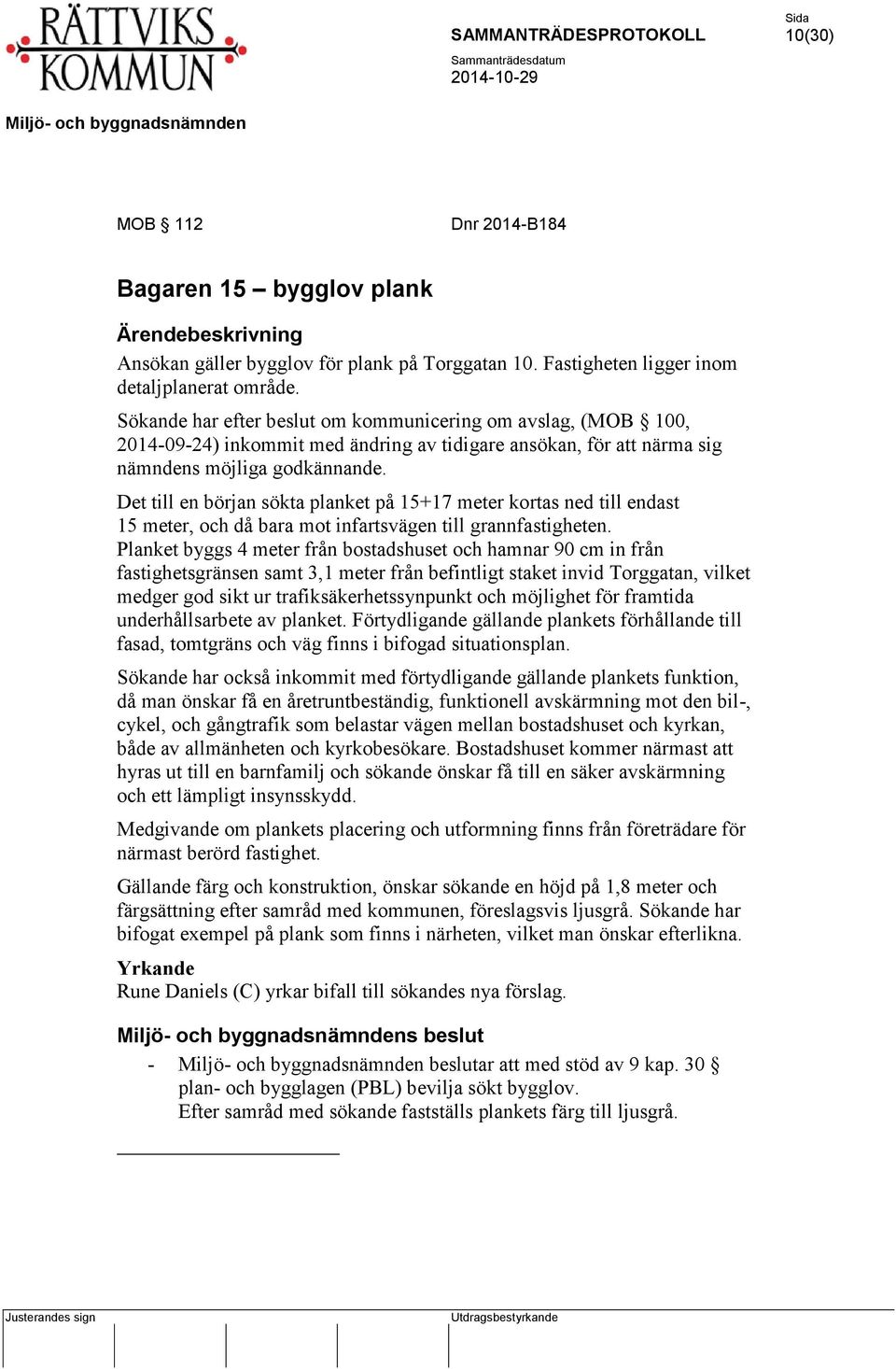 RÄTTVIKS KOMMUN

SAMMANTRÄDESPROTOKOLL

Sida
10(30)

Sammanträdesdatum
2014-10-29

Miljö- och byggnadsnämnden

MOB § 112

Dnr 2014-B184

Bagaren 15 – bygglov plank

Ärendebeskrivning
Ansökan gäller bygglov för plank på Torggatan 10. Fastigheten ligger inom detaljplanerat område.
Sökande har efter beslut om kommunicering om avslag, (MOB § 100, 2014-09-24) inkommit med ändring av tidigare ansökan, för att närma sig nämndens möjliga godkännande.

Det till en början sökta planket på 15+17 meter kortas ned till endast 15 meter, och då bara mot infartsvägen till grannfastigheten.
Planket byggs 4 meter från bostadshuset och hamnar 90 cm in från fastighetsgränsen samt 3,1 meter från befintligt staket invid Torggatan, vilket medger god sikt ur trafiksäkerhetssynpunkt och möjlighet för framtida underhållsarbete av planket. Förtydligande gällande plankets förhållande till fasad, tomtgräns och väg finns i bifogad situationsplan.

Sökande har också inkommit med förtydligande gällande plankets funktion, då man önskar få en åretruntbeständig, funktionell avskärmning mot den bil-, cykel, och gångtrafik som belastar vägen mellan bostadshuset och kyrkan, både av allmänheten och kyrkobesökare. Bostadshuset kommer närmast att hyras ut till en barnfamilj och sökande önskar få till en säker avskärmning och ett lämpligt insynsskydd.

Medgivande om plankets placering och utformning finns från företrädare för närmast berörd fastighet.

Gällande färg och konstruktion, önskar sökande en höjd på 1,8 meter och färgsättning efter samråd med kommunen, föreslagsvis ljusgrå. Sökande har bifogat exempel på plank som finns i närheten, vilket man önskar efterlikna.

Yrkande
Rune Daniels (C) yrkar bifall till sökandes nya förslag.

Miljö- och byggnadsnämndens beslut
- Miljö- och byggnadsnämnden beslutar att med stöd av 9 kap. 30 § plan- och bygglagen (PBL) bevilja sökt bygglov.
Efter samråd med sökande fastställs plankets färg till ljusgrå.

Justerandes sign

Utdragsbestyrkande